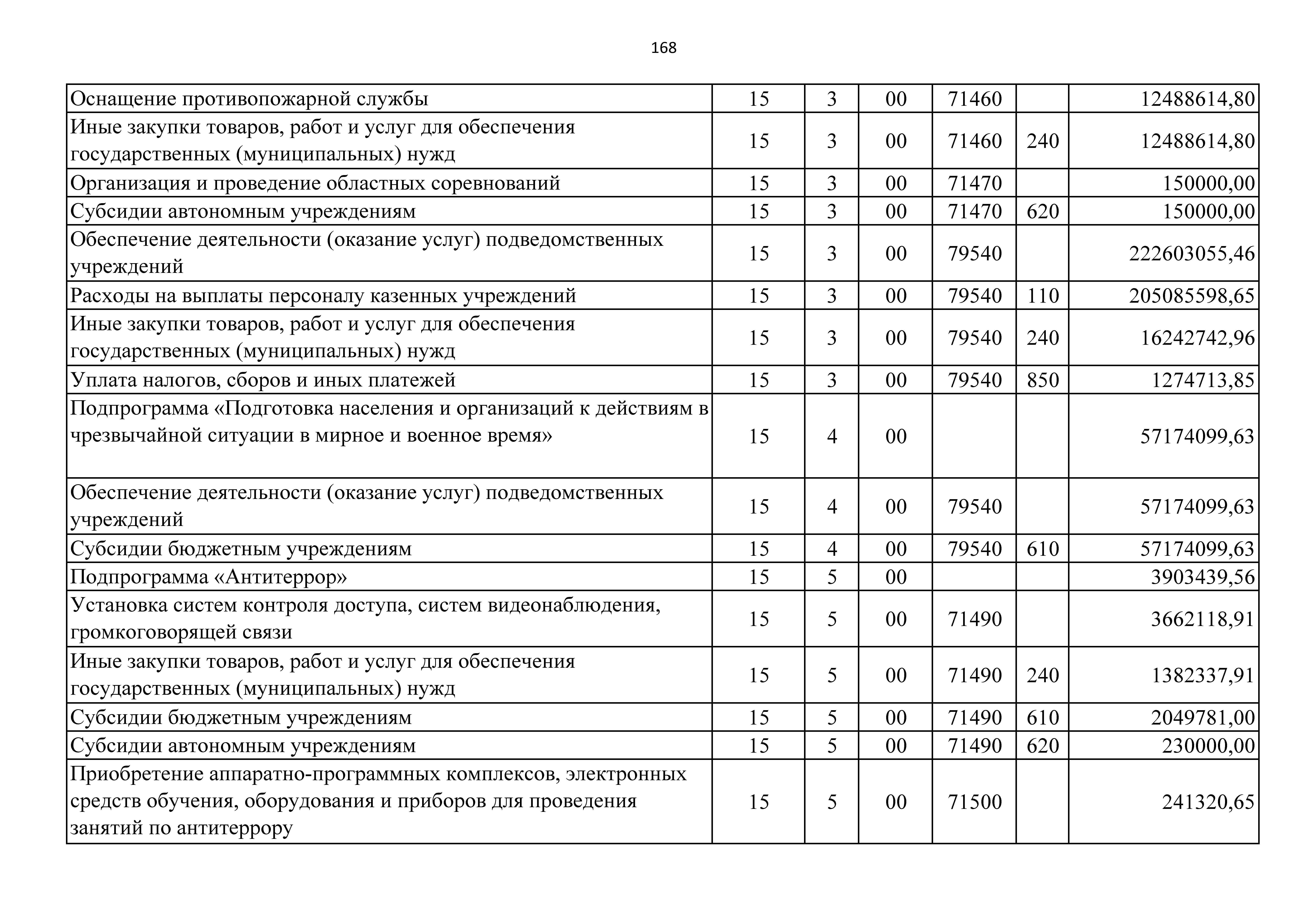 168

| | | | | | | |
|---|---|---|---|---|---|---|
| Оснащение противопожарной службы | 15 | 3 | 00 | 71460 | | 12488614,80 |
| Иные закупки товаров, работ и услуг для обеспечения государственных (муниципальных) нужд | 15 | 3 | 00 | 71460 | 240 | 12488614,80 |
| Организация и проведение областных соревнований | 15 | 3 | 00 | 71470 | | 150000,00 |
| Субсидии автономным учреждениям | 15 | 3 | 00 | 71470 | 620 | 150000,00 |
| Обеспечение деятельности (оказание услуг) подведомственных учреждений | 15 | 3 | 00 | 79540 | | 222603055,46 |
| Расходы на выплаты персоналу казенных учреждений | 15 | 3 | 00 | 79540 | 110 | 205085598,65 |
| Иные закупки товаров, работ и услуг для обеспечения государственных (муниципальных) нужд | 15 | 3 | 00 | 79540 | 240 | 16242742,96 |
| Уплата налогов, сборов и иных платежей | 15 | 3 | 00 | 79540 | 850 | 1274713,85 |
| Подпрограмма «Подготовка населения и организаций к действиям в чрезвычайной ситуации в мирное и военное время» | 15 | 4 | 00 | | | 57174099,63 |
| Обеспечение деятельности (оказание услуг) подведомственных учреждений | 15 | 4 | 00 | 79540 | | 57174099,63 |
| Субсидии бюджетным учреждениям | 15 | 4 | 00 | 79540 | 610 | 57174099,63 |
| Подпрограмма «Антитеррор» | 15 | 5 | 00 | | | 3903439,56 |
| Установка систем контроля доступа, систем видеонаблюдения, громкоговорящей связи | 15 | 5 | 00 | 71490 | | 3662118,91 |
| Иные закупки товаров, работ и услуг для обеспечения государственных (муниципальных) нужд | 15 | 5 | 00 | 71490 | 240 | 1382337,91 |
| Субсидии бюджетным учреждениям | 15 | 5 | 00 | 71490 | 610 | 2049781,00 |
| Субсидии автономным учреждениям | 15 | 5 | 00 | 71490 | 620 | 230000,00 |
| Приобретение аппаратно-программных комплексов, электронных средств обучения, оборудования и приборов для проведения занятий по антитеррору | 15 | 5 | 00 | 71500 | | 241320,65 |